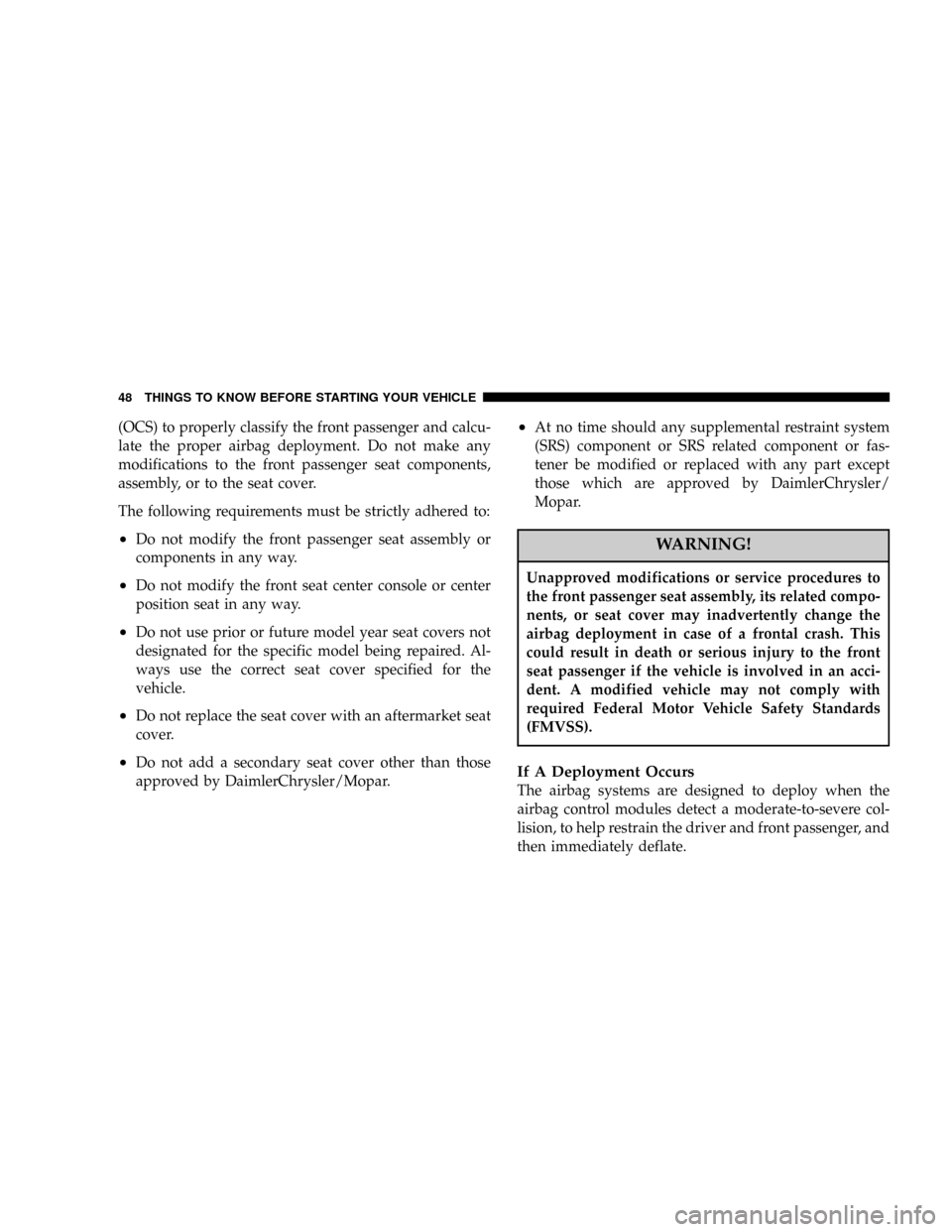 48 THINGS TO KNOW BEFORE STARTING YOUR VEHICLE

(OCS) to properly classify the front passenger and calculate the proper airbag deployment. Do not make any modifications to the front passenger seat components, assembly, or to the seat cover.

The following requirements must be strictly adhered to:

• Do not modify the front passenger seat assembly or components in any way.

• Do not modify the front seat center console or center position seat in any way.

• Do not use prior or future model year seat covers not designated for the specific model being repaired. Always use the correct seat cover specified for the vehicle.

• Do not replace the seat cover with an aftermarket seat cover.

• Do not add a secondary seat cover other than those approved by DaimlerChrysler/Mopar.

• At no time should any supplemental restraint system (SRS) component or SRS related component or fastener be modified or replaced with any part except those which are approved by DaimlerChrysler/Mopar.

WARNING!

Unapproved modifications or service procedures to the front passenger seat assembly, its related components, or seat cover may inadvertently change the airbag deployment in case of a frontal crash. This could result in death or serious injury to the front seat passenger if the vehicle is involved in an accident. A modified vehicle may not comply with required Federal Motor Vehicle Safety Standards (FMVSS).

If A Deployment Occurs
The airbag systems are designed to deploy when the airbag control modules detect a moderate-to-severe collision, to help restrain the driver and front passenger, and then immediately deflate.

carmanualsonline.info